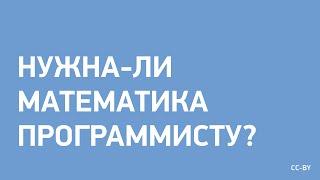 НУЖНА-ЛИ МАТЕМАТИКА ПРОГРАММИСТУ?

CC-BY